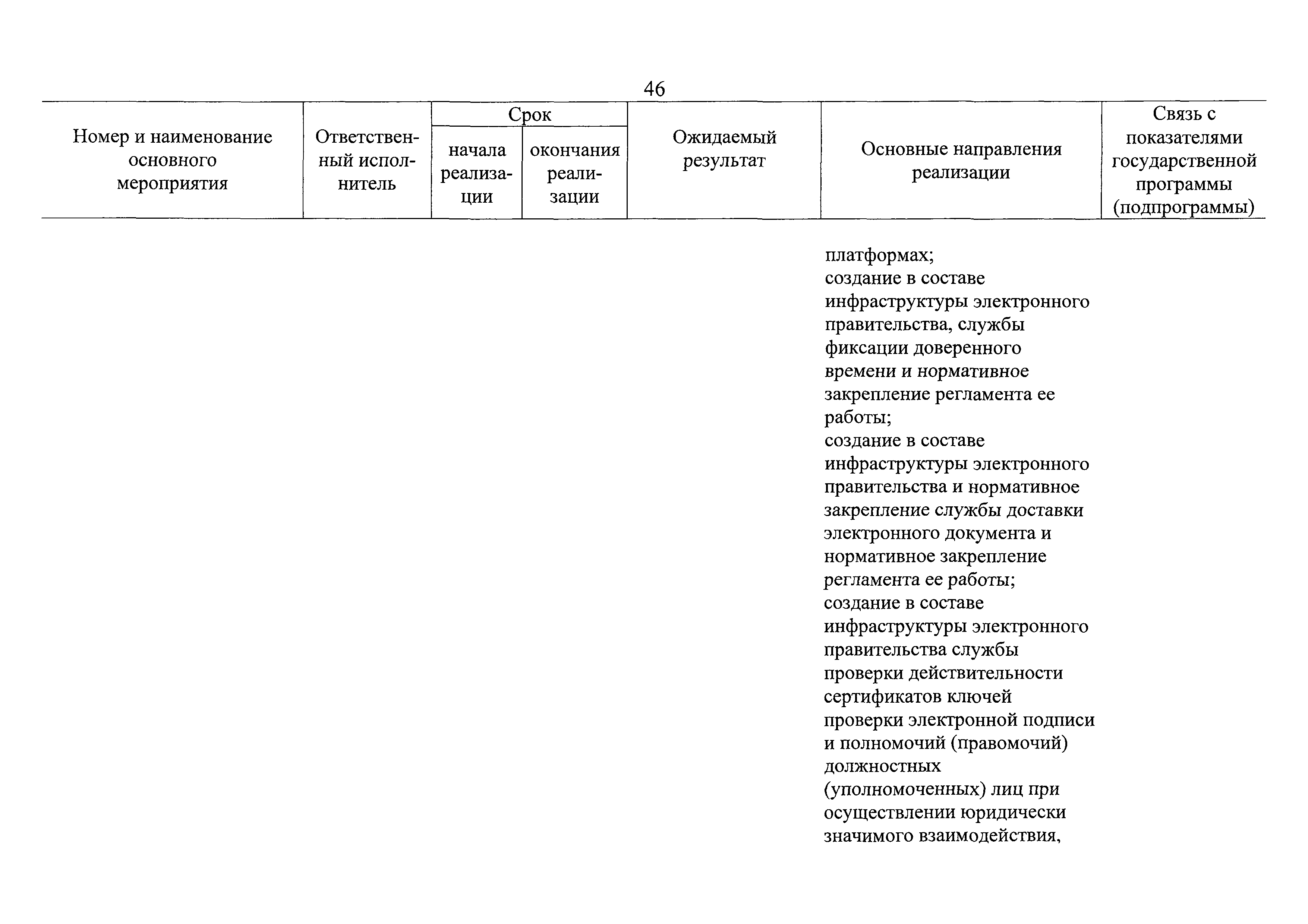 46

| Номер и наименование основного мероприятия | Ответственный исполнитель | Срок начала реализации | Срок окончания реализации | Ожидаемый результат | Основные направления реализации | Связь с показателями государственной программы (подпрограммы) |
|---|---|---|---|---|---|---|
| | | | | | платформах; создание в составе инфраструктуры электронного правительства, службы фиксации доверенного времени и нормативное закрепление регламента ее работы; создание в составе инфраструктуры электронного правительства и нормативное закрепление службы доставки электронного документа и нормативное закрепление регламента ее работы; создание в составе инфраструктуры электронного правительства службы проверки действительности сертификатов ключей проверки электронной подписи и полномочий (правомочий) должностных (уполномоченных) лиц при осуществлении юридически значимого взаимодействия, | |